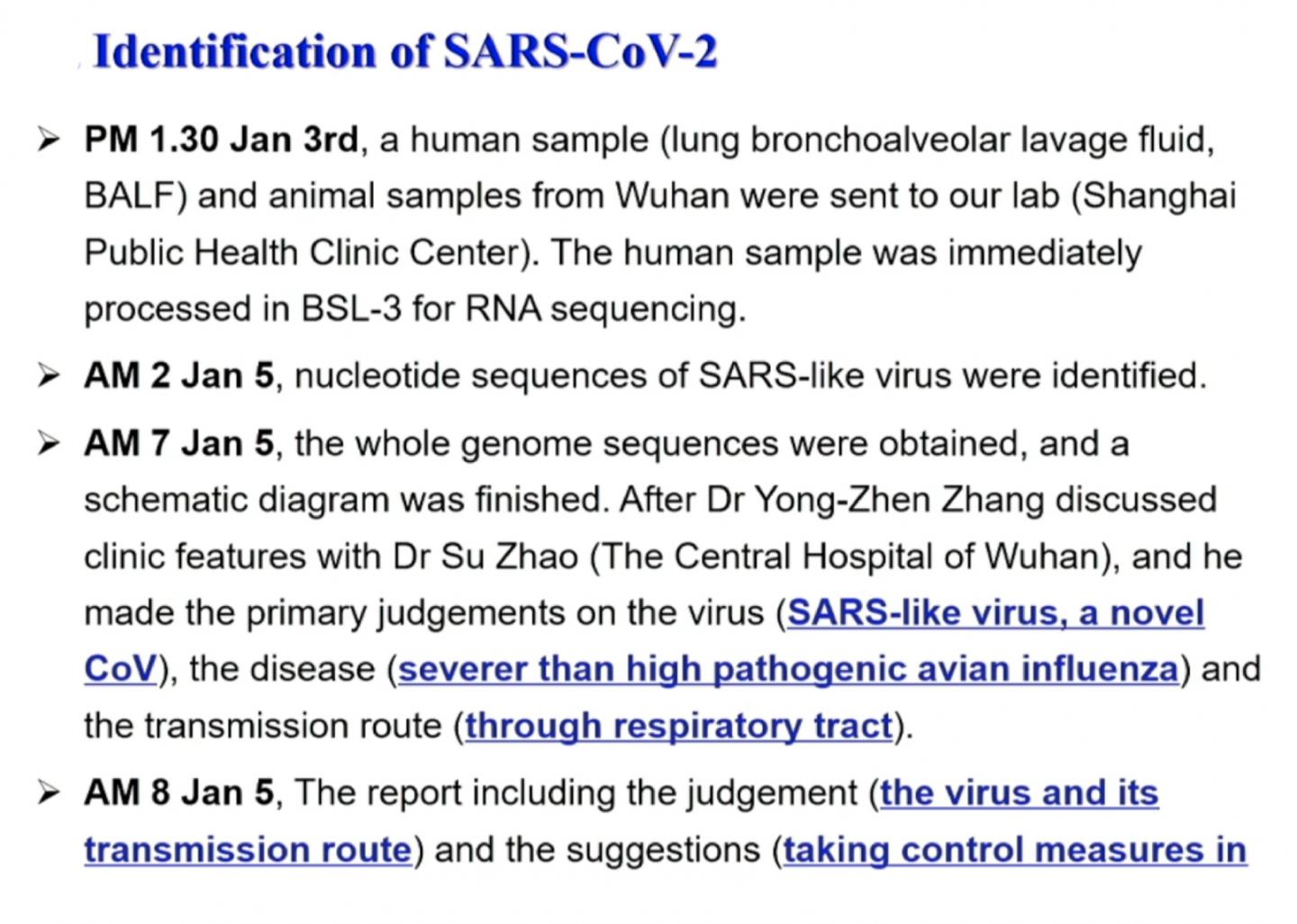 Identification of SARS-CoV-2

➢ PM 1.30 Jan 3rd, a human sample (lung bronchoalveolar lavage fluid, BALF) and animal samples from Wuhan were sent to our lab (Shanghai Public Health Clinic Center). The human sample was immediately processed in BSL-3 for RNA sequencing.

➢ AM 2 Jan 5, nucleotide sequences of SARS-like virus were identified.

➢ AM 7 Jan 5, the whole genome sequences were obtained, and a schematic diagram was finished. After Dr Yong-Zhen Zhang discussed clinic features with Dr Su Zhao (The Central Hospital of Wuhan), and he made the primary judgements on the virus (SARS-like virus, a novel CoV), the disease (severer than high pathogenic avian influenza) and the transmission route (through respiratory tract).

➢ AM 8 Jan 5, The report including the judgement (the virus and its transmission route) and the suggestions (taking control measures in